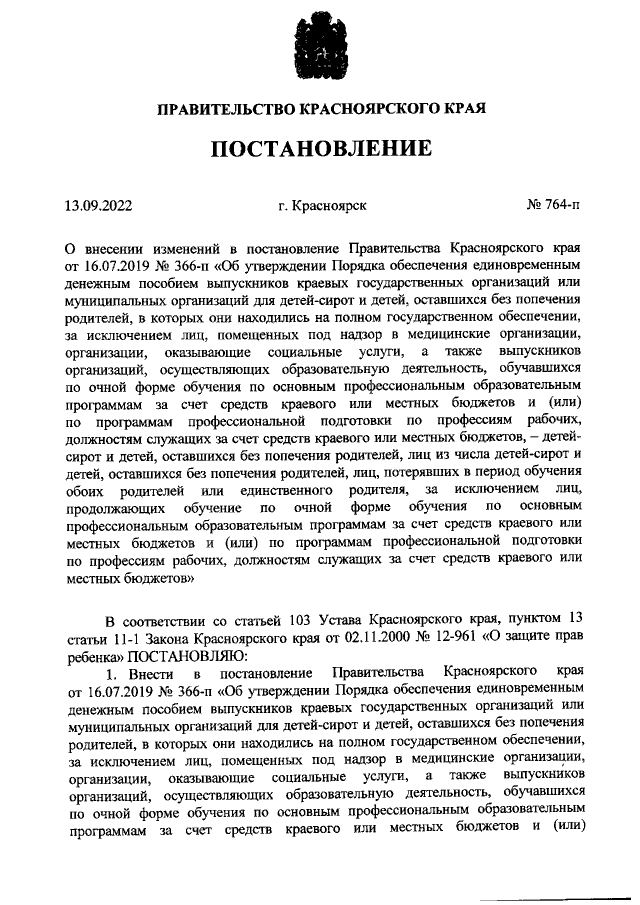 ПРАВИТЕЛЬСТВО КРАСНОЯРСКОГО КРАЯ

ПОСТАНОВЛЕНИЕ

13.09.2022

г. Красноярск

№ 764-п

О внесении изменений в постановление Правительства Красноярского края от 16.07.2019 № 366-п «Об утверждении Порядка обеспечения единовременным денежным пособием выпускников краевых государственных организаций или муниципальных организаций для детей-сирот и детей, оставшихся без попечения родителей, в которых они находились на полном государственном обеспечении, за исключением лиц, помещенных под надзор в медицинские организации, организации, оказывающие социальные услуги, а также выпускников организаций, осуществляющих образовательную деятельность, обучавшихся по очной форме обучения по основным профессиональным образовательным программам за счет средств краевого или местных бюджетов и (или) по программам профессиональной подготовки по профессиям рабочих, должностям служащих за счет средств краевого или местных бюджетов, – детей-сирот и детей, оставшихся без попечения родителей, лиц из числа детей-сирот и детей, оставшихся без попечения родителей, лиц, потерявших в период обучения обоих родителей или единственного родителя, за исключением лиц, продолжающих обучение по очной форме обучения по основным профессиональным образовательным программам за счет средств краевого или местных бюджетов и (или) по программам профессиональной подготовки по профессиям рабочих, должностям служащих за счет средств краевого или местных бюджетов»

В соответствии со статьей 103 Устава Красноярского края, пунктом 13 статьи 11-1 Закона Красноярского края от 02.11.2000 № 12-961 «О защите прав ребенка» ПОСТАНОВЛЯЮ:

1. Внести в постановление Правительства Красноярского края от 16.07.2019 № 366-п «Об утверждении Порядка обеспечения единовременным денежным пособием выпускников краевых государственных организаций или муниципальных организаций для детей-сирот и детей, оставшихся без попечения родителей, в которых они находились на полном государственном обеспечении, за исключением лиц, помещенных под надзор в медицинские организации, организации, оказывающие социальные услуги, а также выпускников организаций, осуществляющих образовательную деятельность, обучавшихся по очной форме обучения по основным профессиональным образовательным программам за счет средств краевого или местных бюджетов и (или)